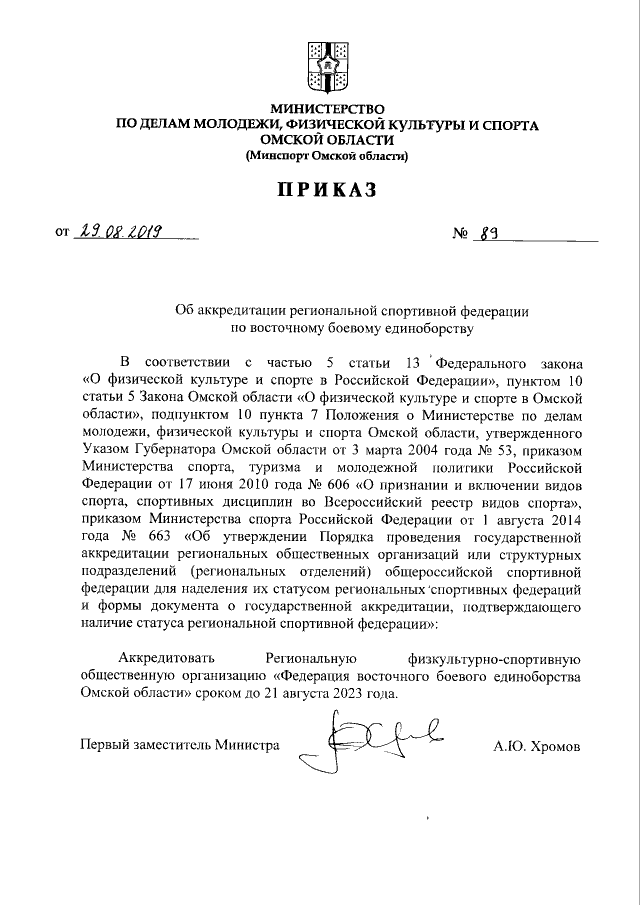 МИНИСТЕРСТВО
ПО ДЕЛАМ МОЛОДЕЖИ, ФИЗИЧЕСКОЙ КУЛЬТУРЫ И СПОРТА
ОМСКОЙ ОБЛАСТИ
(Минспорт Омской области)

ПРИКАЗ

от 29.08.2019 № 89

Об аккредитации региональной спортивной федерации по восточному боевому единоборству

В соответствии с частью 5 статьи 13 Федерального закона «О физической культуре и спорте в Российской Федерации», пунктом 10 статьи 5 Закона Омской области «О физической культуре и спорте в Омской области», подпунктом 10 пункта 7 Положения о Министерстве по делам молодежи, физической культуры и спорта Омской области, утвержденного Указом Губернатора Омской области от 3 марта 2004 года № 53, приказом Министерства спорта, туризма и молодежной политики Российской Федерации от 17 июня 2010 года № 606 «О признании и включении видов спорта, спортивных дисциплин во Всероссийский реестр видов спорта», приказом Министерства спорта Российской Федерации от 1 августа 2014 года № 663 «Об утверждении Порядка проведения государственной аккредитации региональных общественных организаций или структурных подразделений (региональных отделений) общероссийской спортивной федерации для наделения их статусом региональных спортивных федераций и формы документа о государственной аккредитации, подтверждающего наличие статуса региональной спортивной федерации»:

Аккредитовать Региональную физкультурно-спортивную общественную организацию «Федерация восточного боевого единоборства Омской области» сроком до 21 августа 2023 года.

Первый заместитель Министра А.Ю. Хромов